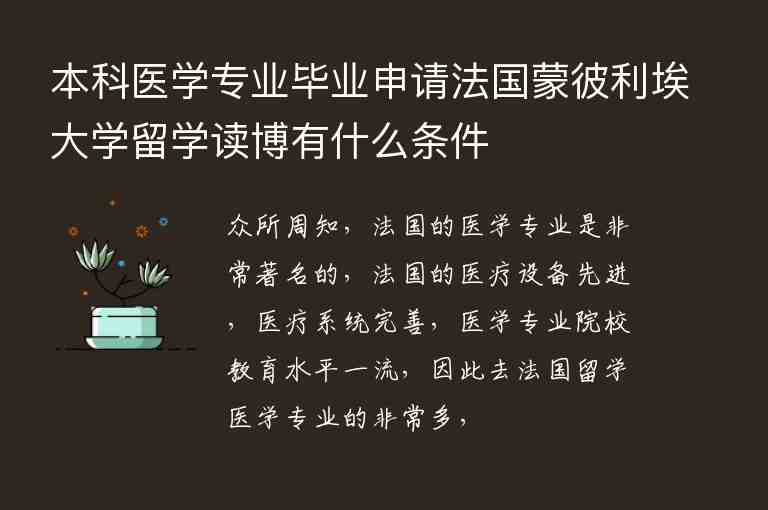 本科医学专业毕业申请法国蒙彼利埃大学留学读博有什么条件

众所周知，法国的医学专业是非常著名的，法国的医疗设备先进，医疗系统完善，医学专业院校教育水平一流，因此去法国留学医学专业的非常多，